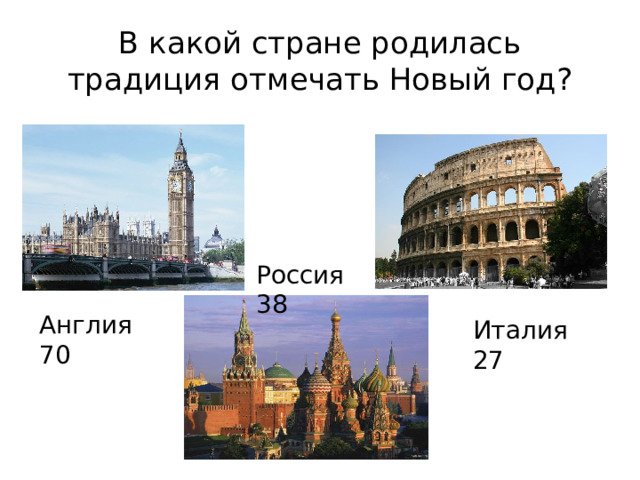 В какой стране родилась традиция отмечать Новый год?

Россия
38

Англия
70

Италия
27